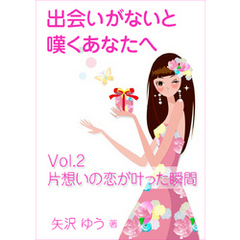 出会いがないと
嘆くあなたへ

Vol.2
片想いの恋が叶った瞬間

矢沢 ゆう 著